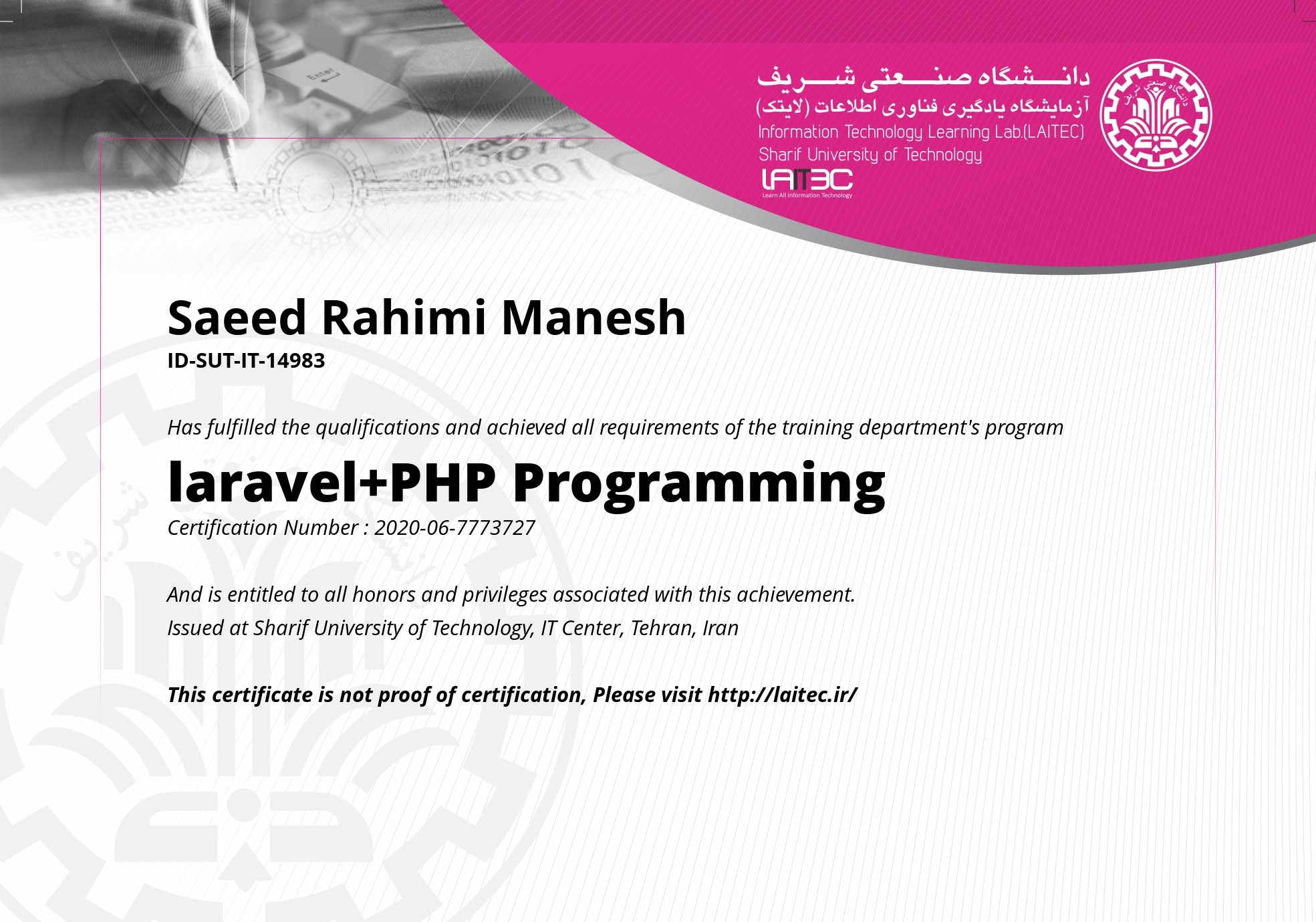 دانشگاه صنعتی شریف
آزمایشگاه یادگیری فناوری اطلاعات (لایتک)
Information Technology Learning Lab.(LAITEC)
Sharif University of Technology
LAITEC
Learn All Information Technology

Saeed Rahimi Manesh
ID-SUT-IT-14983

Has fulfilled the qualifications and achieved all requirements of the training department's program

laravel+PHP Programming
Certification Number : 2020-06-7773727

And is entitled to all honors and privileges associated with this achievement.
Issued at Sharif University of Technology, IT Center, Tehran, Iran

This certificate is not proof of certification, Please visit http://laitec.ir/